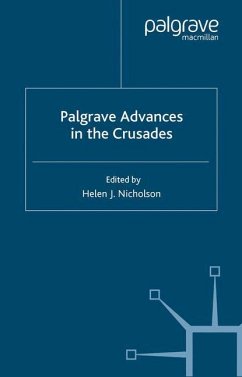 palgrave
macmillan

Palgrave Advances in the Crusades

Edited by
Helen J. Nicholson